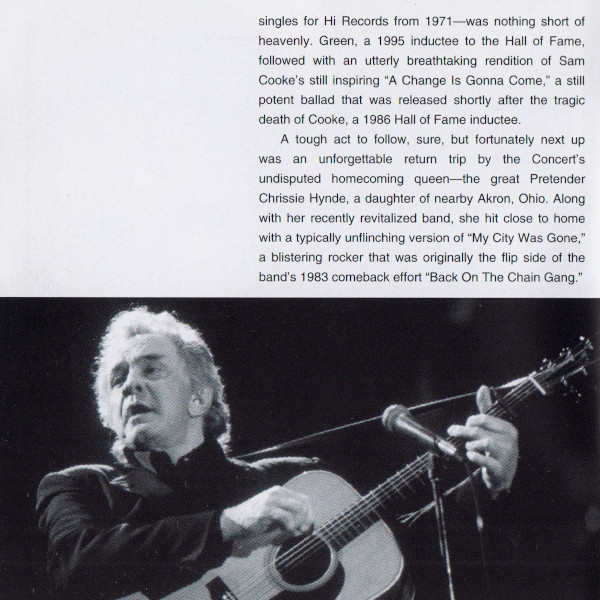 singles for Hi Records from 1971—was nothing short of heavenly. Green, a 1995 inductee to the Hall of Fame, followed with an utterly breathtaking rendition of Sam Cooke's still inspiring "A Change Is Gonna Come," a still potent ballad that was released shortly after the tragic death of Cooke, a 1986 Hall of Fame inductee.

A tough act to follow, sure, but fortunately next up was an unforgettable return trip by the Concert's undisputed homecoming queen—the great Pretender Chrissie Hynde, a daughter of nearby Akron, Ohio. Along with her recently revitalized band, she hit close to home with a typically unflinching version of "My City Was Gone," a blistering rocker that was originally the flip side of the band's 1983 comeback effort "Back On The Chain Gang."